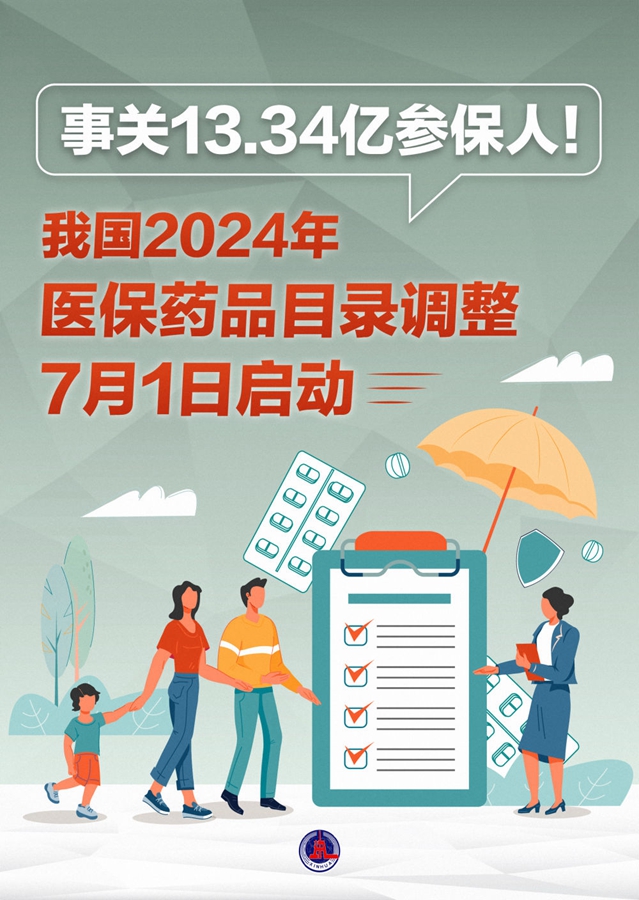 事关13.34亿参保人！

我国2024年
医保药品目录调整
7月1日启动

XINHUA